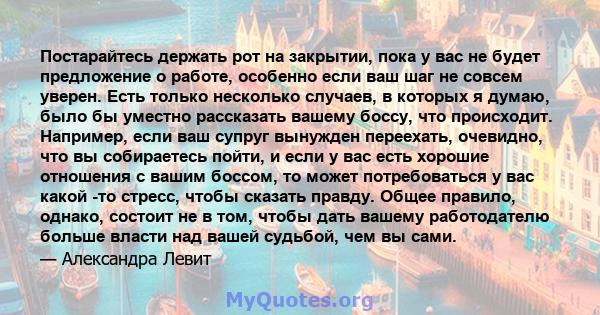 Постарайтесь держать рот на закрытии, пока у вас не будет предложение о работе, особенно если ваш шаг не совсем уверен. Есть только несколько случаев, в которых я думаю, было бы уместно рассказать вашему боссу, что происходит. Например, если ваш супруг вынужден переехать, очевидно, что вы собираетесь пойти, и если у вас есть хорошие отношения с вашим боссом, то может потребоваться у вас какой -то стресс, чтобы сказать правду. Общее правило, однако, состоит не в том, чтобы дать вашему работодателю больше власти над вашей судьбой, чем вы сами.
— Александра Левит

MyQuotes.org